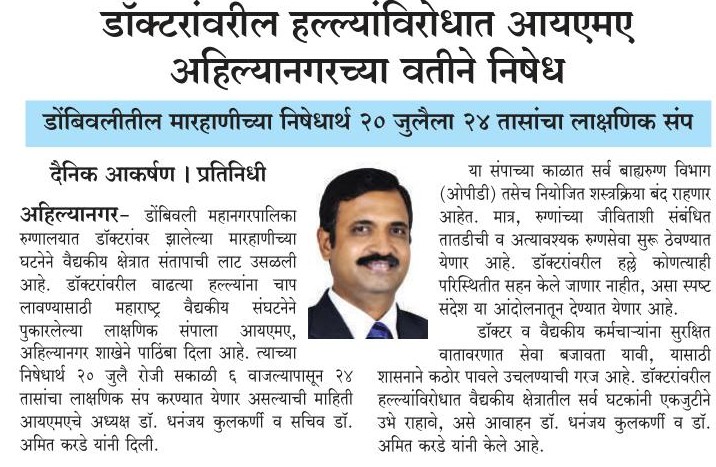 डॉक्टरांवरील हल्ल्यांविरोधात आयएमए अहिल्यानगरच्या वतीने निषेध

डोंबिवलीतील मारहाणीच्या निषेधार्थ २० जुलैला २४ तासांचा लाक्षणिक संप

दैनिक आकर्षण । प्रतिनिधी

अहिल्यानगर– डोंबिवली महानगरपालिका रुग्णालयात डॉक्टरांवर झालेल्या मारहाणीच्या घटनेने वैद्यकीय क्षेत्रात संतापाची लाट उसळली आहे. डॉक्टरांवरील वाढत्या हल्ल्यांना चाप लावण्यासाठी महाराष्ट्र वैद्यकीय संघटनेने पुकारलेल्या लाक्षणिक संपाला आयएमए, अहिल्यानगर शाखेने पाठिंबा दिला आहे. त्याच्या निषेधार्थ २० जुलै रोजी सकाळी ६ वाजल्यापासून २४ तासांचा लाक्षणिक संप करण्यात येणार असल्याची माहिती आयएमएचे अध्यक्ष डॉ. धनंजय कुलकर्णी व सचिव डॉ. अमित करडे यांनी दिली.

या संपाच्या काळात सर्व बाह्यरुग्ण विभाग (ओपीडी) तसेच नियोजित शस्त्रक्रिया बंद राहणार आहेत. मात्र, रुग्णांच्या जीविताशी संबंधित तातडीची व अत्यावश्यक रुग्णसेवा सुरू ठेवण्यात येणार आहे. डॉक्टरांवरील हल्ले कोणत्याही परिस्थितीत सहन केले जाणार नाहीत, असा स्पष्ट संदेश या आंदोलनातून देण्यात येणार आहे.

डॉक्टर व वैद्यकीय कर्मचाऱ्यांना सुरक्षित वातावरणात सेवा बजावता यावी, यासाठी शासनाने कठोर पावले उचलण्याची गरज आहे. डॉक्टरांवरील हल्ल्यांविरोधात वैद्यकीय क्षेत्रातील सर्व घटकांनी एकजुटीने उभे राहावे, असे आवाहन डॉ. धनंजय कुलकर्णी व डॉ. अमित करडे यांनी केले आहे.